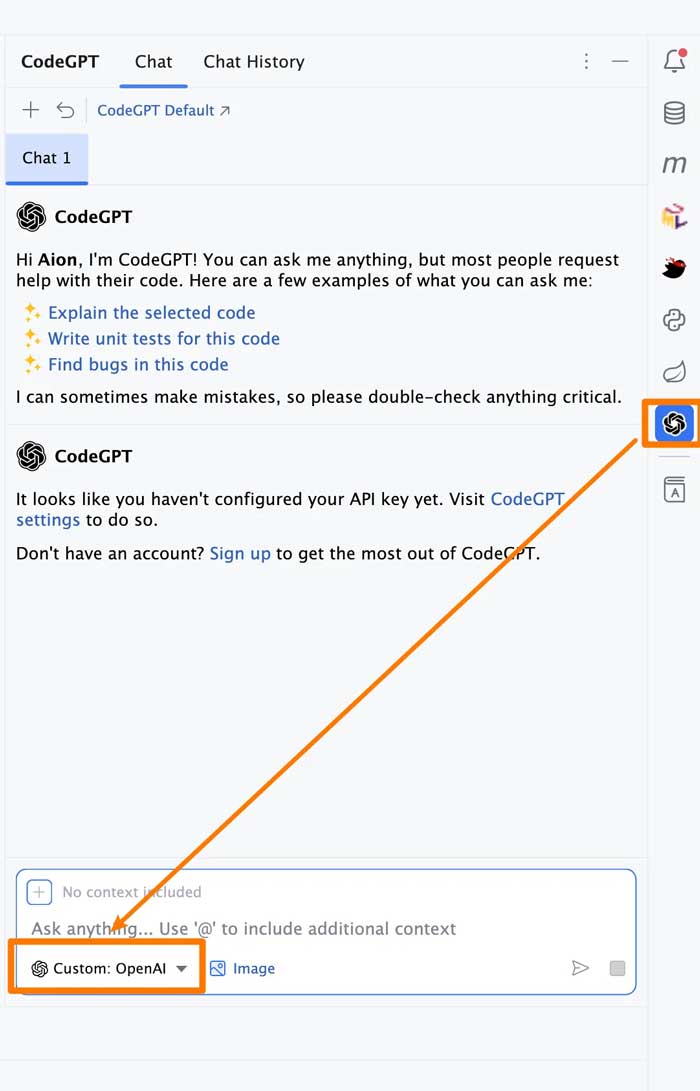 CodeGPT Chat Chat History

CodeGPT Default ↗

Chat 1

CodeGPT

Hi **Aion**, I'm CodeGPT! You can ask me anything, but most people request help with their code. Here are a few examples of what you can ask me:

Explain the selected code
Write unit tests for this code
Find bugs in this code

I can sometimes make mistakes, so please double-check anything critical.

CodeGPT

It looks like you haven't configured your API key yet. Visit CodeGPT settings to do so.

Don't have an account? Sign up to get the most out of CodeGPT.

No context included

Ask anything... Use '@' to include additional context

Custom: OpenAI Image